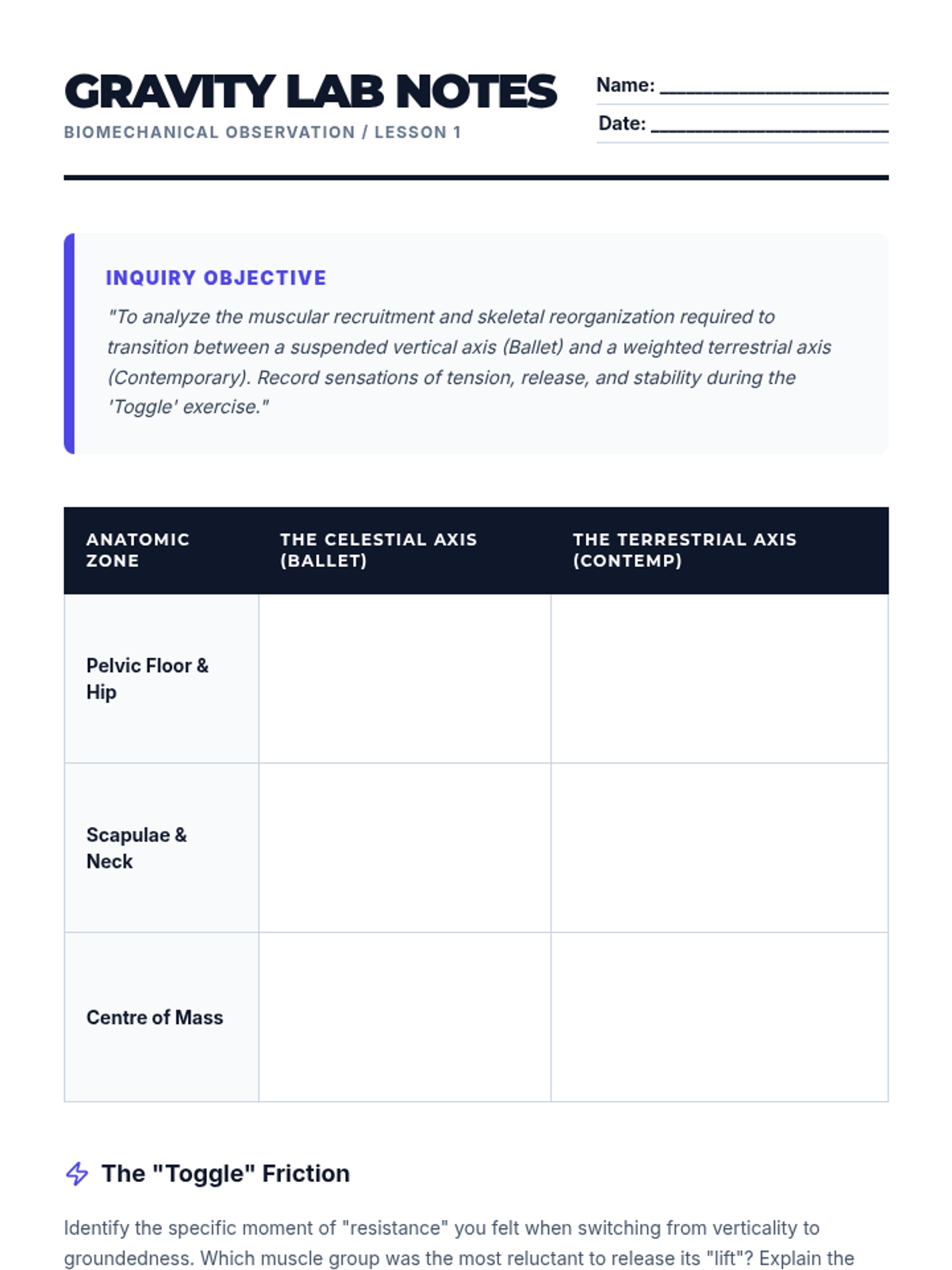 GRAVITY LAB NOTES
BIOMECHANICAL OBSERVATION / LESSON 1

Name: ____________________
Date: ____________________

INQUIRY OBJECTIVE
"To analyze the muscular recruitment and skeletal reorganization required to transition between a suspended vertical axis (Ballet) and a weighted terrestrial axis (Contemporary). Record sensations of tension, release, and stability during the 'Toggle' exercise."

| ANATOMIC ZONE | THE CELESTIAL AXIS (BALLET) | THE TERRESTRIAL AXIS (CONTEMP) |
|---|---|---|
| Pelvic Floor & Hip | | |
| Scapulae & Neck | | |
| Centre of Mass | | |

The "Toggle" Friction

Identify the specific moment of "resistance" you felt when switching from verticality to groundedness. Which muscle group was the most reluctant to release its "lift"? Explain the